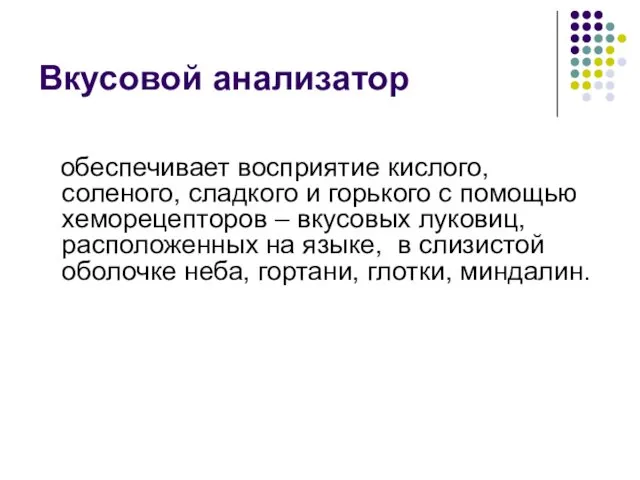 Вкусовой анализатор

обеспечивает восприятие кислого, соленого, сладкого и горького с помощью хеморецепторов – вкусовых луковиц, расположенных на языке, в слизистой оболочке неба, гортани, глотки, миндалин.